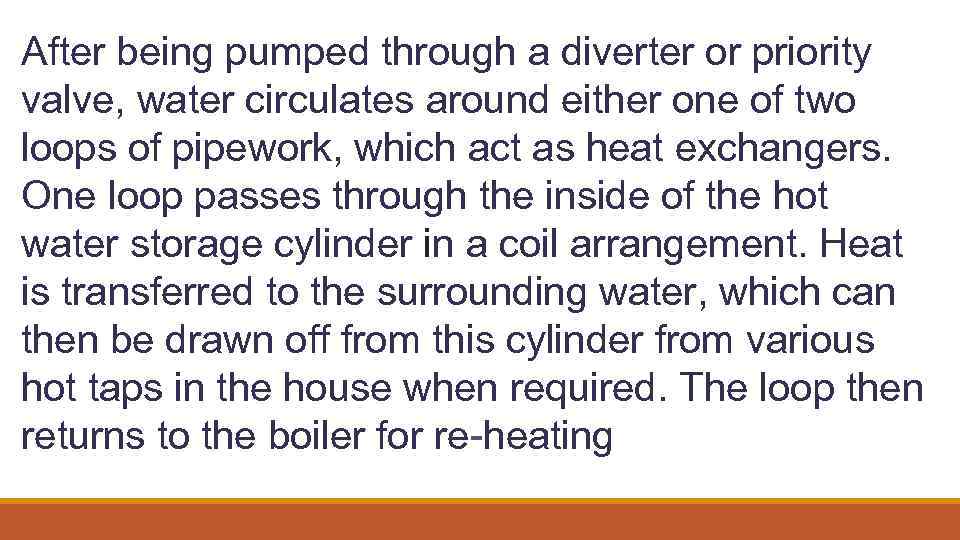 After being pumped through a diverter or priority valve, water circulates around either one of two loops of pipework, which act as heat exchangers. One loop passes through the inside of the hot water storage cylinder in a coil arrangement. Heat is transferred to the surrounding water, which can then be drawn off from this cylinder from various hot taps in the house when required. The loop then returns to the boiler for re-heating